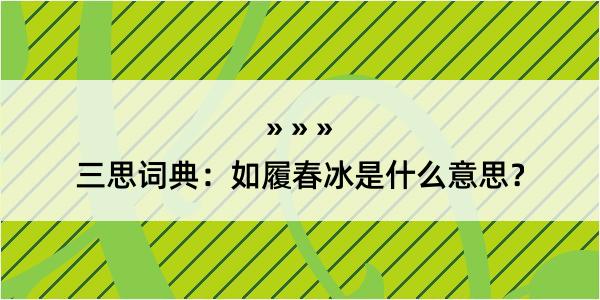 » » »

三思词典：如履春冰是什么意思？